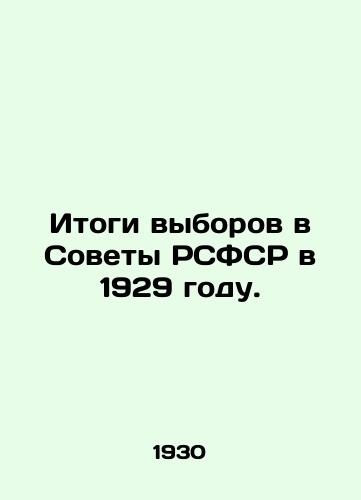 Итоги выборов в Советы РСФСР в 1929 году.

1930